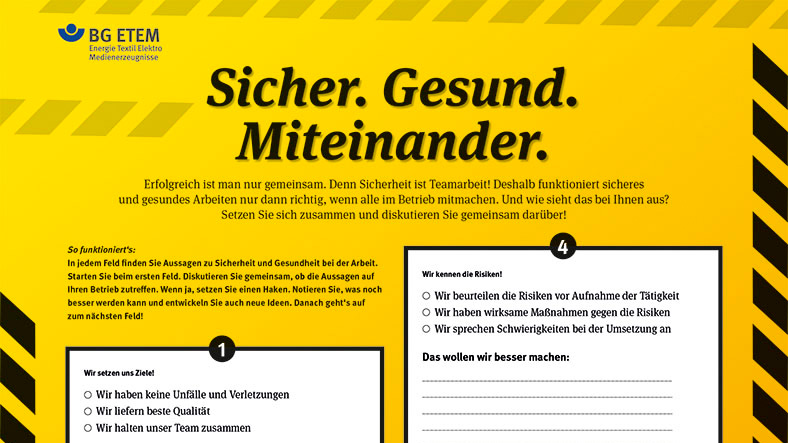 BG ETEM
Energie Textil Elektro Medienerzeugnisse

Sicher. Gesund. Miteinander.

Erfolgreich ist man nur gemeinsam. Denn Sicherheit ist Teamarbeit! Deshalb funktioniert sicheres und gesundes Arbeiten nur dann richtig, wenn alle im Betrieb mitmachen. Und wie sieht das bei Ihnen aus? Setzen Sie sich zusammen und diskutieren Sie gemeinsam darüber!

So funktioniert's:
In jedem Feld finden Sie Aussagen zu Sicherheit und Gesundheit bei der Arbeit. Starten Sie beim ersten Feld. Diskutieren Sie gemeinsam, ob die Aussagen auf Ihren Betrieb zutreffen. Wenn ja, setzen Sie einen Haken. Notieren Sie, was noch besser werden kann und entwickeln Sie auch neue Ideen. Danach geht's auf zum nächsten Feld!

1

Wir setzen uns Ziele!

○ Wir haben keine Unfälle und Verletzungen
○ Wir liefern beste Qualität
○ Wir halten unser Team zusammen

4

Wir kennen die Risiken!

○ Wir beurteilen die Risiken vor Aufnahme der Tätigkeit
○ Wir haben wirksame Maßnahmen gegen die Risiken
○ Wir sprechen Schwierigkeiten bei der Umsetzung an

Das wollen wir besser machen: